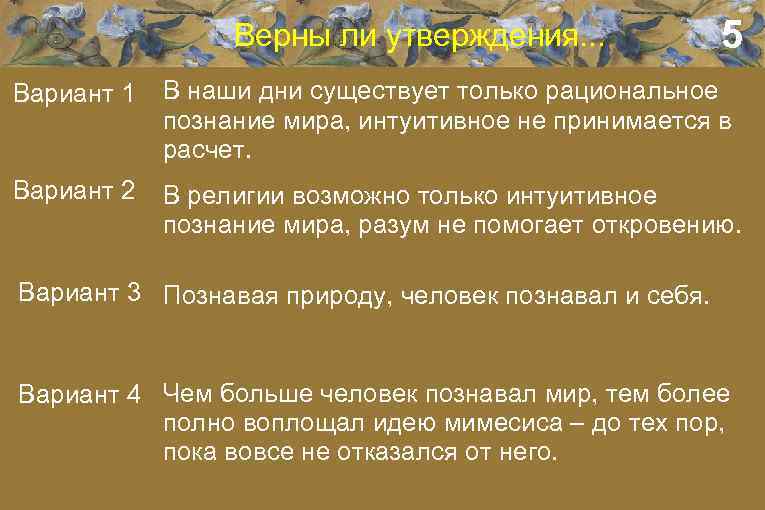 Верны ли утверждения...

5

Вариант 1
В наши дни существует только рациональное познание мира, интуитивное не принимается в расчет.

Вариант 2
В религии возможно только интуитивное познание мира, разум не помогает откровению.

Вариант 3
Познавая природу, человек познавал и себя.

Вариант 4
Чем больше человек познавал мир, тем более полно воплощал идею мимесиса – до тех пор, пока вовсе не отказался от него.